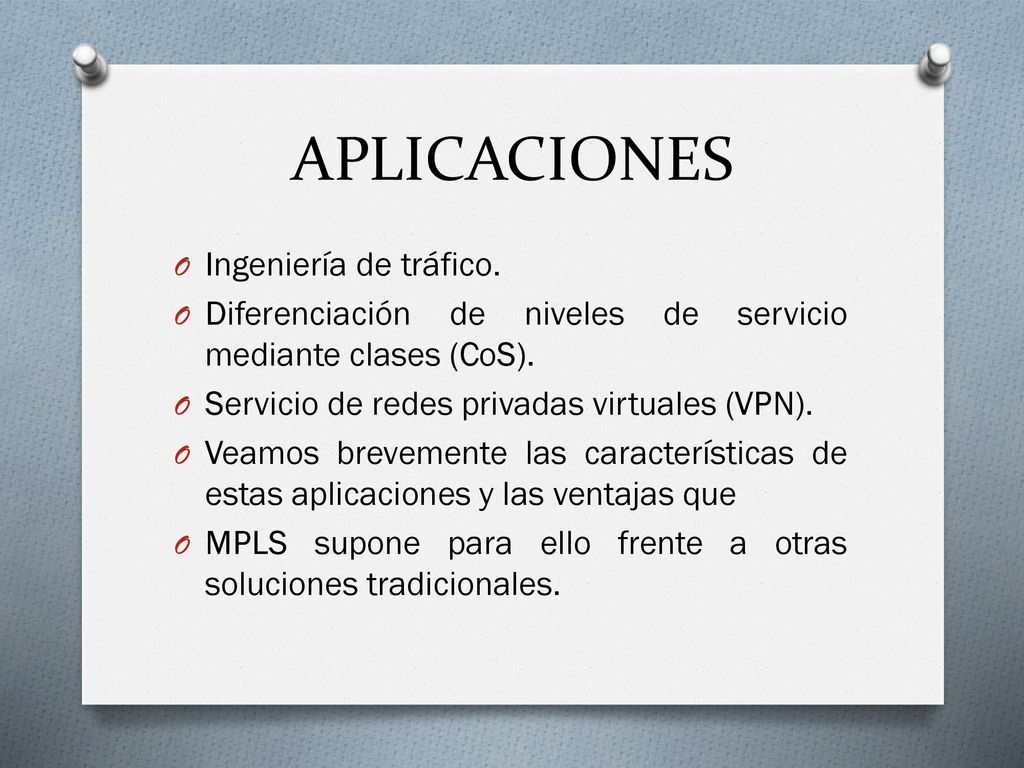 APLICACIONES

O Ingeniería de tráfico.

O Diferenciación de niveles de servicio mediante clases (CoS).

O Servicio de redes privadas virtuales (VPN).

O Veamos brevemente las características de estas aplicaciones y las ventajas que

O MPLS supone para ello frente a otras soluciones tradicionales.